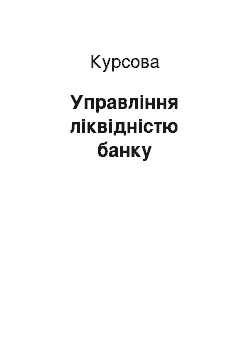 Курсова

Управління ліквідністю банку